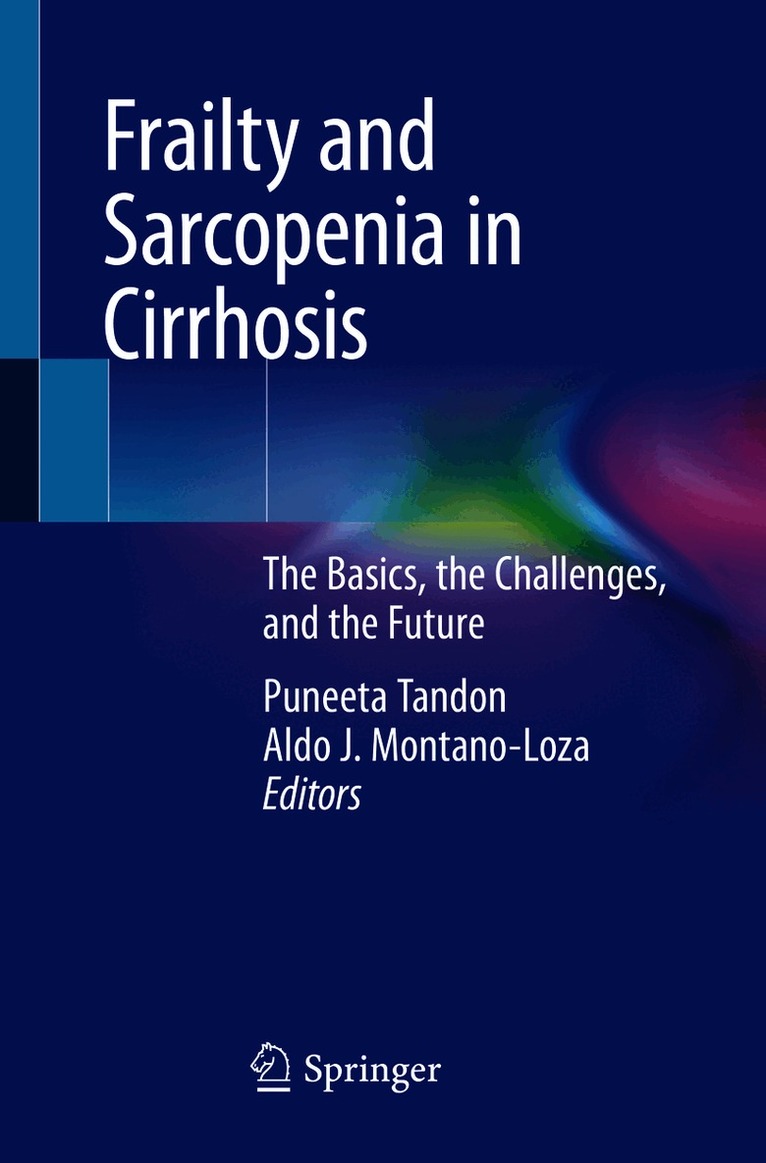 Frailty and Sarcopenia in Cirrhosis

The Basics, the Challenges, and the Future

Puneeta Tandon
Aldo J. Montano-Loza
Editors

Springer